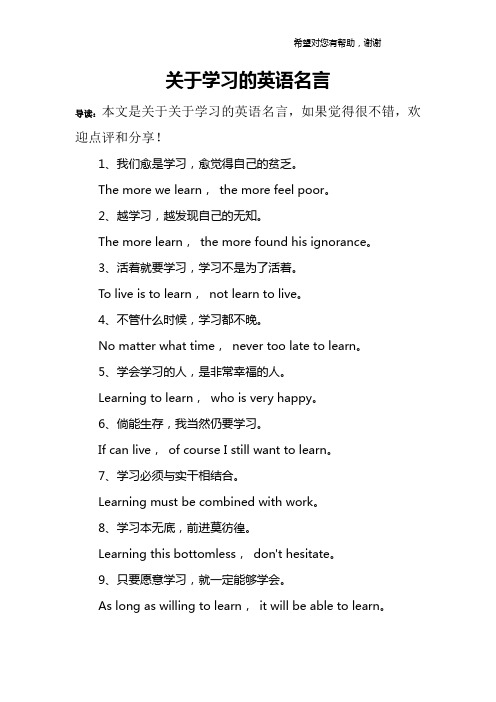 希望对您有帮助，谢谢

关于学习的英语名言

导读：本文是关于关于学习的英语名言，如果觉得很不错，欢迎点评和分享！

1、我们愈是学习，愈觉得自己的贫乏。

The more we learn， the more feel poor。

2、越学习，越发现自己的无知。

The more learn， the more found his ignorance。

3、活着就要学习，学习不是为了活着。

To live is to learn， not learn to live。

4、不管什么时候，学习都不晚。

No matter what time， never too late to learn。

5、学会学习的人，是非常幸福的人。

Learning to learn， who is very happy。

6、倘能生存，我当然仍要学习。

If can live， of course I still want to learn。

7、学习必须与实干相结合。

Learning must be combined with work。

8、学习本无底，前进莫彷徨。

Learning this bottomless， don't hesitate。

9、只要愿意学习，就一定能够学会。

As long as willing to learn， it will be able to learn。